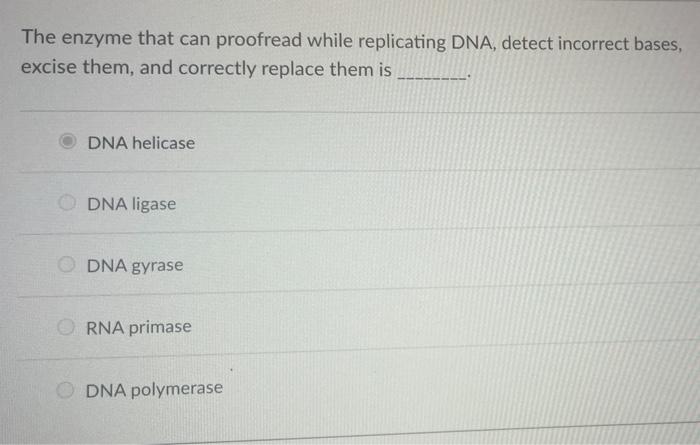 The enzyme that can proofread while replicating DNA, detect incorrect bases, excise them, and correctly replace them is ____.

DNA helicase

DNA ligase

DNA gyrase

RNA primase

DNA polymerase